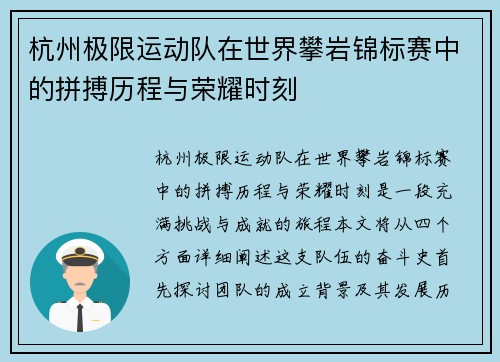 杭州极限运动队在世界攀岩锦标赛中的拼搏历程与荣耀时刻

杭州极限运动队在世界攀岩锦标赛中的拼搏历程与荣耀时刻是一段充满挑战与成就的旅程本文将从四个方面详细阐述这支队伍的奋斗史首先探讨团队的成立背景及其发展历